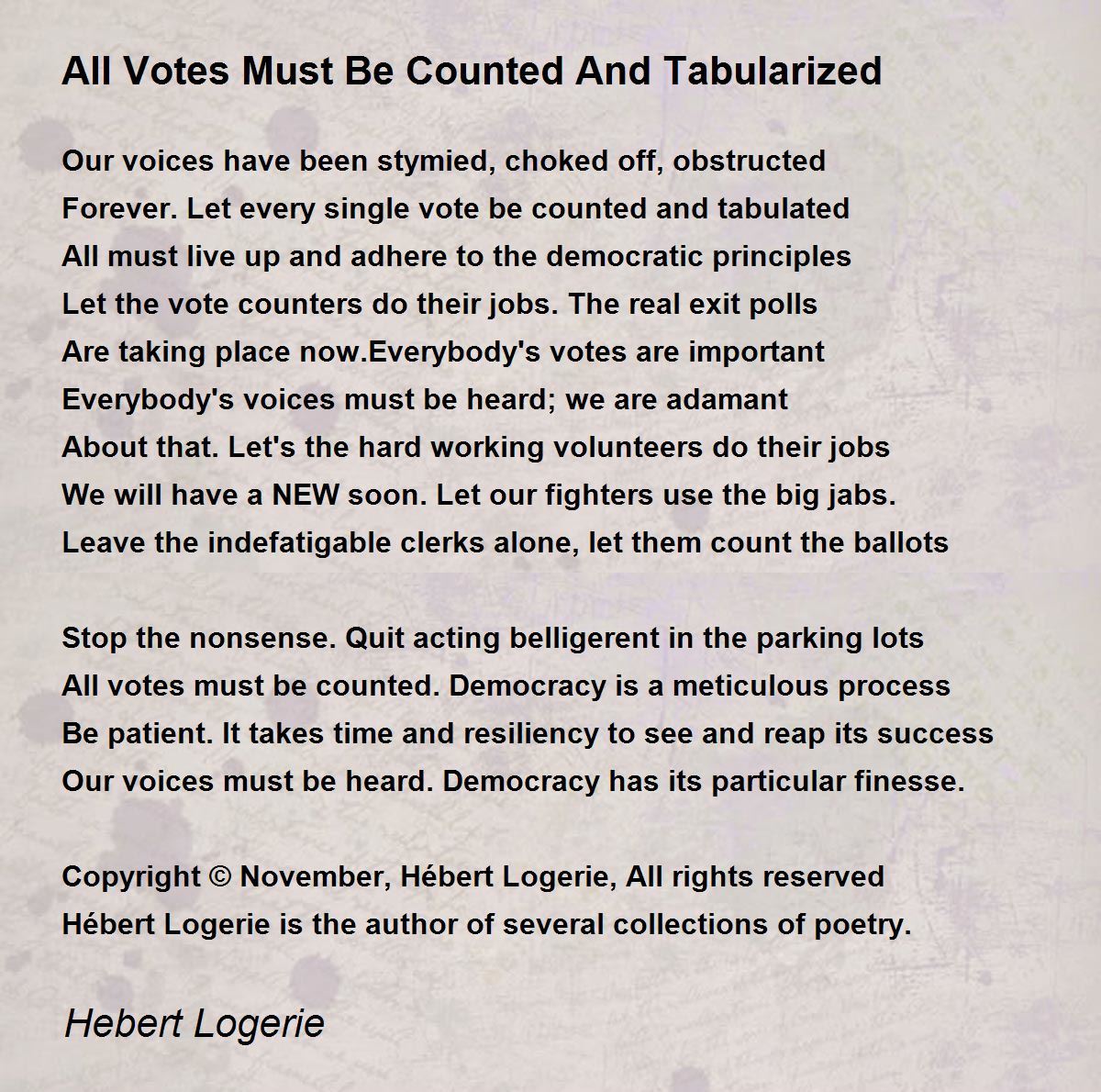 All Votes Must Be Counted And Tabularized

Our voices have been stymied, choked off, obstructed
Forever. Let every single vote be counted and tabulated
All must live up and adhere to the democratic principles
Let the vote counters do their jobs. The real exit polls
Are taking place now.Everybody's votes are important
Everybody's voices must be heard; we are adamant
About that. Let's the hard working volunteers do their jobs
We will have a NEW soon. Let our fighters use the big jabs.
Leave the indefatigable clerks alone, let them count the ballots

Stop the nonsense. Quit acting belligerent in the parking lots
All votes must be counted. Democracy is a meticulous process
Be patient. It takes time and resiliency to see and reap its success
Our voices must be heard. Democracy has its particular finesse.

Copyright © November, Hébert Logerie, All rights reserved
Hébert Logerie is the author of several collections of poetry.

Hebert Logerie